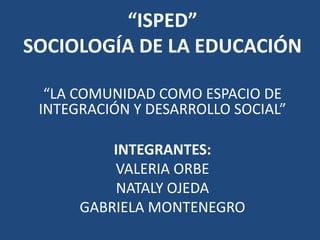 “ISPED”
SOCIOLOGÍA DE LA EDUCACIÓN

“LA COMUNIDAD COMO ESPACIO DE INTEGRACIÓN Y DESARROLLO SOCIAL”

INTEGRANTES:
VALERIA ORBE
NATALY OJEDA
GABRIELA MONTENEGRO